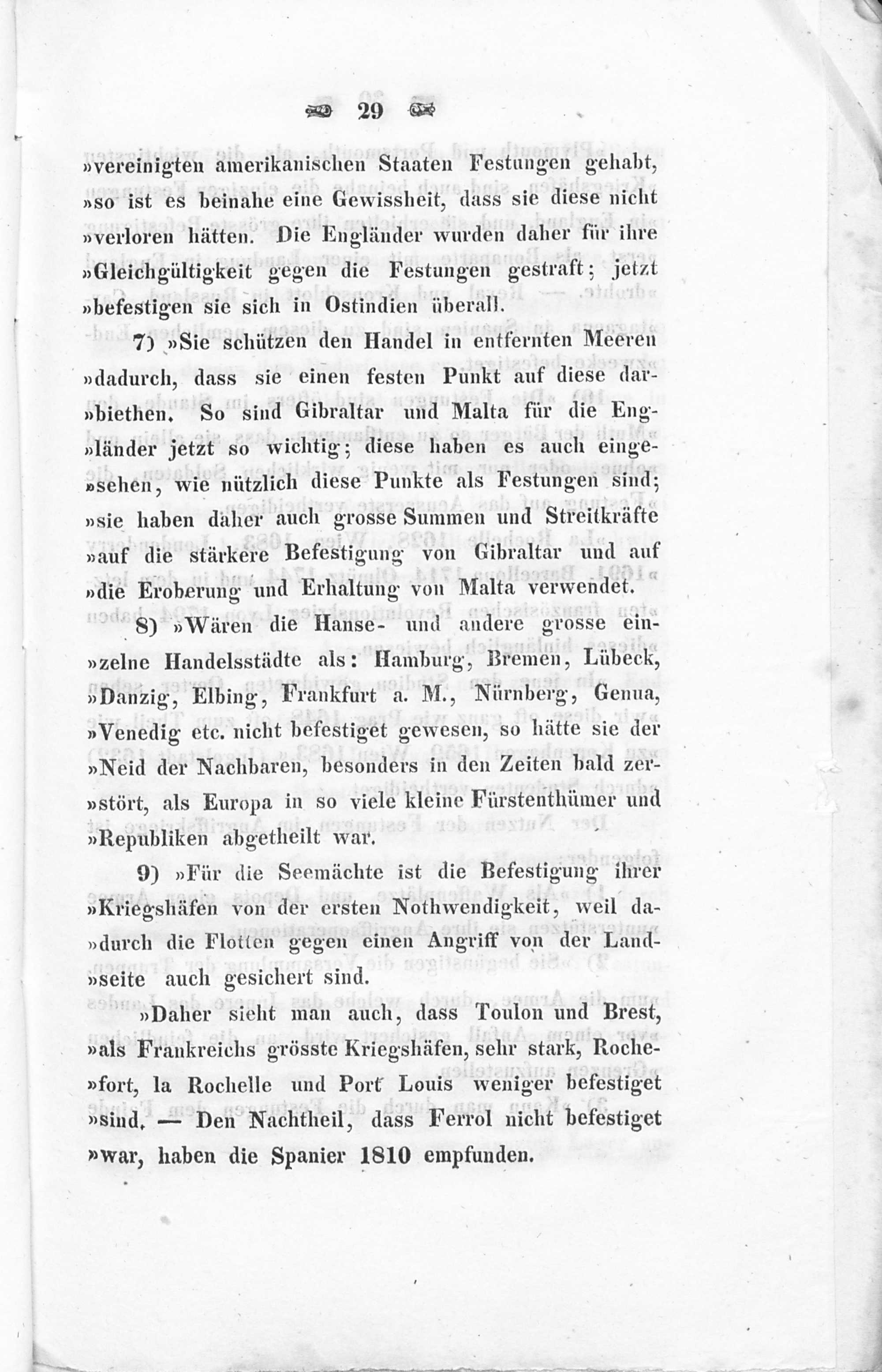 29

»vereinigten amerikanischen Staaten Festungen gehabt, »so ist es beinahe eine Gewissheit, dass sie diese nicht »verloren hätten. Die Engländer wurden daher für ihre »Gleichgültigkeit gegen die Festungen gestraft; jetzt »befestigen sie sich in Ostindien überall.

7) »Sie schützen den Handel in entfernten Meeren »dadurch, dass sie einen festen Punkt auf diese dar»biethen. So sind Gibraltar und Malta für die Eng»länder jetzt so wichtig; diese haben es auch einge»sehen, wie nützlich diese Punkte als Festungen sind; »sie haben daher auch grosse Summen und Streitkräfte »auf die stärkere Befestigung von Gibraltar und auf »die Eroberung und Erhaltung von Malta verwendet.

8) »Wären die Hanse- und andere grosse ein»zelne Handelsstädte als: Hamburg, Bremen, Lübeck, »Danzig, Elbing, Frankfurt a. M., Nürnberg, Genua, »Venedig etc. nicht befestiget gewesen, so hätte sie der »Neid der Nachbaren, besonders in den Zeiten bald zer»stört, als Europa in so viele kleine Fürstenthümer und »Republiken abgetheilt war.

9) »Für die Seemächte ist die Befestigung ihrer »Kriegshäfen von der ersten Nothwendigkeit, weil da»durch die Flotten gegen einen Angriff von der Land»seite auch gesichert sind.

»Daher sieht man auch, dass Toulon und Brest, »als Frankreichs grösste Kriegshäfen, sehr stark, Roche»fort, la Rochelle und Port Louis weniger befestiget »sind. — Den Nachtheil, dass Ferrol nicht befestiget »war, haben die Spanier 1810 empfunden.